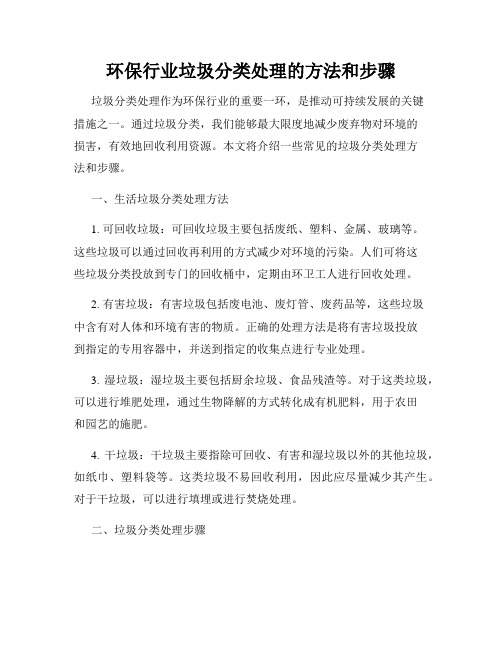 环保行业垃圾分类处理的方法和步骤

垃圾分类处理作为环保行业的重要一环，是推动可持续发展的关键措施之一。通过垃圾分类，我们能够最大限度地减少废弃物对环境的损害，有效地回收利用资源。本文将介绍一些常见的垃圾分类处理方法和步骤。

一、生活垃圾分类处理方法

1. 可回收垃圾：可回收垃圾主要包括废纸、塑料、金属、玻璃等。这些垃圾可以通过回收再利用的方式减少对环境的污染。人们可将这些垃圾分类投放到专门的回收桶中，定期由环卫工人进行回收处理。

2. 有害垃圾：有害垃圾包括废电池、废灯管、废药品等，这些垃圾中含有对人体和环境有害的物质。正确的处理方法是将有害垃圾投放到指定的专用容器中，并送到指定的收集点进行专业处理。

3. 湿垃圾：湿垃圾主要包括厨余垃圾、食品残渣等。对于这类垃圾，可以进行堆肥处理，通过生物降解的方式转化成有机肥料，用于农田和园艺的施肥。

4. 干垃圾：干垃圾主要指除可回收、有害和湿垃圾以外的其他垃圾，如纸巾、塑料袋等。这类垃圾不易回收利用，因此应尽量减少其产生。对于干垃圾，可以进行填埋或进行焚烧处理。

二、垃圾分类处理步骤